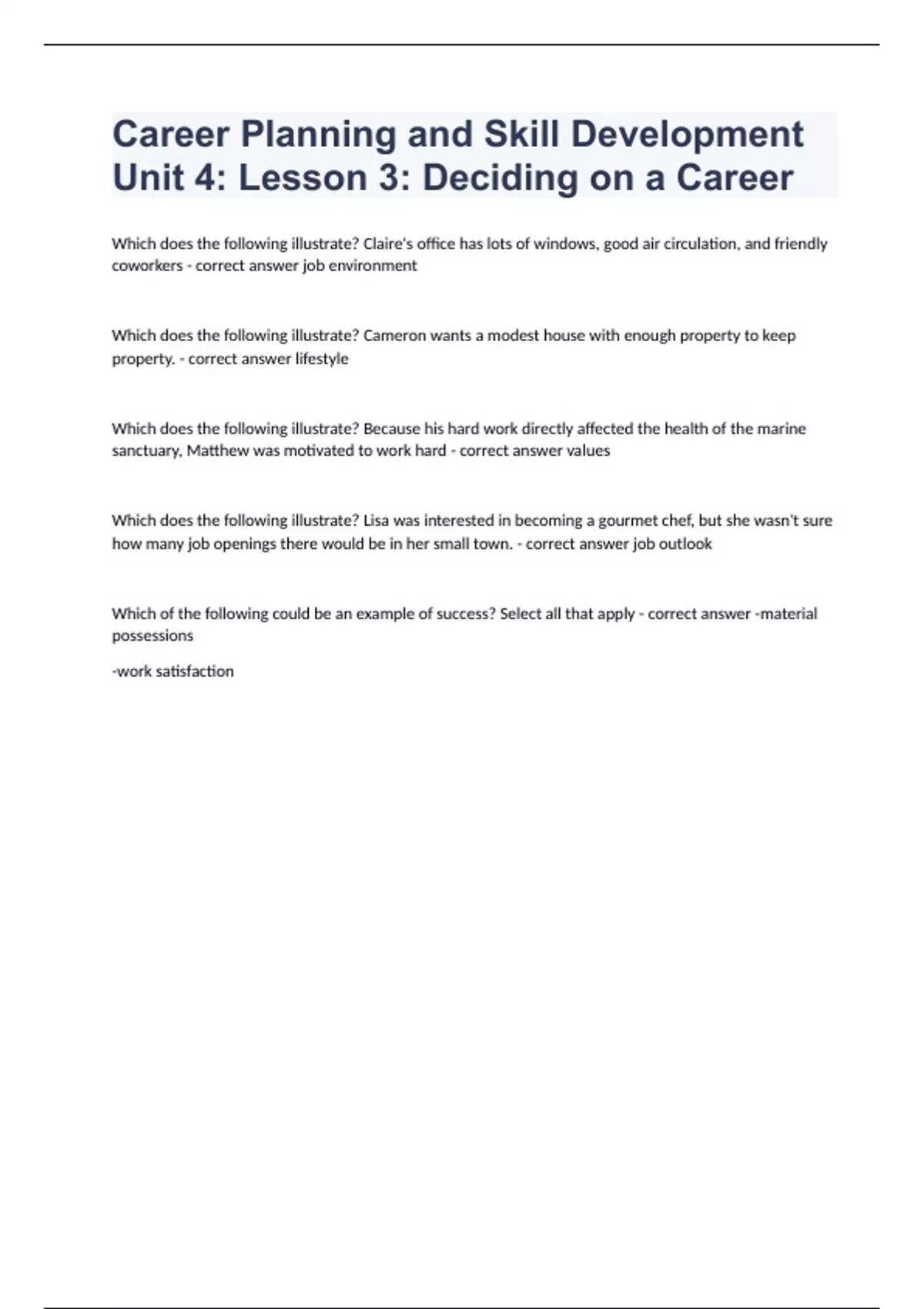 Career Planning and Skill Development Unit 4: Lesson 3: Deciding on a Career

Which does the following illustrate? Claire's office has lots of windows, good air circulation, and friendly coworkers - correct answer job environment

Which does the following illustrate? Cameron wants a modest house with enough property to keep property. - correct answer lifestyle

Which does the following illustrate? Because his hard work directly affected the health of the marine sanctuary, Matthew was motivated to work hard - correct answer values

Which does the following illustrate? Lisa was interested in becoming a gourmet chef, but she wasn't sure how many job openings there would be in her small town. - correct answer job outlook

Which of the following could be an example of success? Select all that apply - correct answer -material possessions

-work satisfaction